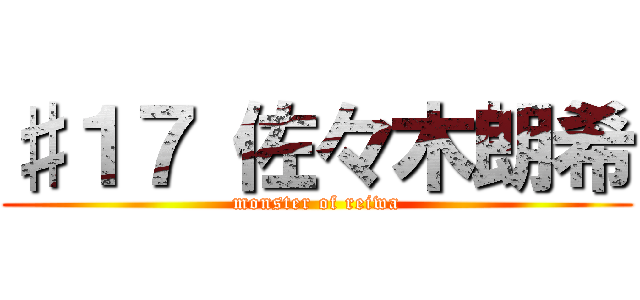 ＃１７ 佐々木朗希
monster of reiwa